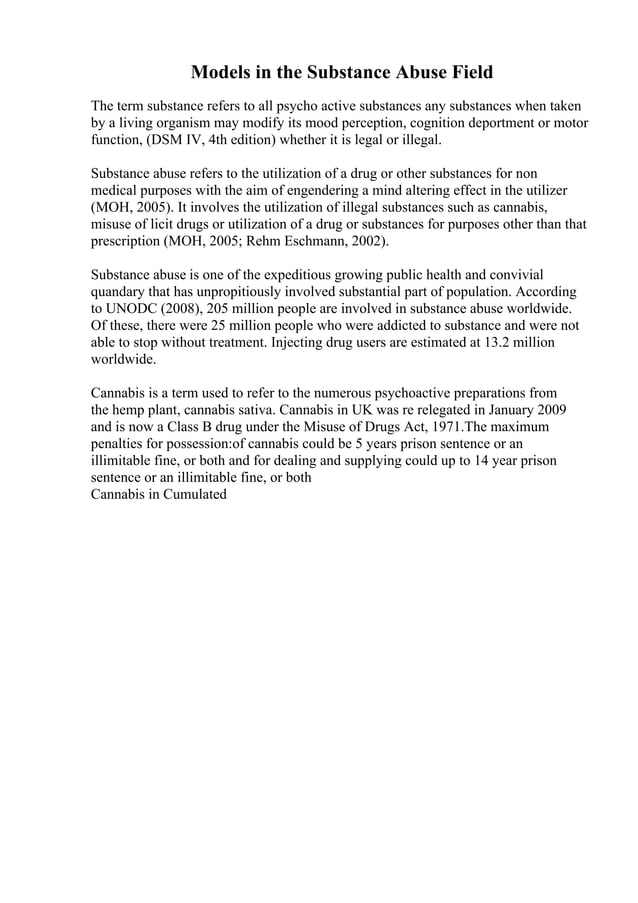 Models in the Substance Abuse Field

The term substance refers to all psycho active substances any substances when taken by a living organism may modify its mood perception, cognition deportment or motor function, (DSM IV, 4th edition) whether it is legal or illegal.

Substance abuse refers to the utilization of a drug or other substances for non medical purposes with the aim of engendering a mind altering effect in the utilizer (MOH, 2005). It involves the utilization of illegal substances such as cannabis, misuse of licit drugs or utilization of a drug or substances for purposes other than that prescription (MOH, 2005; Rehm Eschmann, 2002).

Substance abuse is one of the expeditious growing public health and convivial quandary that has unpropitiously involved substantial part of population. According to UNODC (2008), 205 million people are involved in substance abuse worldwide. Of these, there were 25 million people who were addicted to substance and were not able to stop without treatment. Injecting drug users are estimated at 13.2 million worldwide.

Cannabis is a term used to refer to the numerous psychoactive preparations from the hemp plant, cannabis sativa. Cannabis in UK was re relegated in January 2009 and is now a Class B drug under the Misuse of Drugs Act, 1971.The maximum penalties for possession:of cannabis could be 5 years prison sentence or an illimitable fine, or both and for dealing and supplying could up to 14 year prison sentence or an illimitable fine, or both
Cannabis in Cumulated